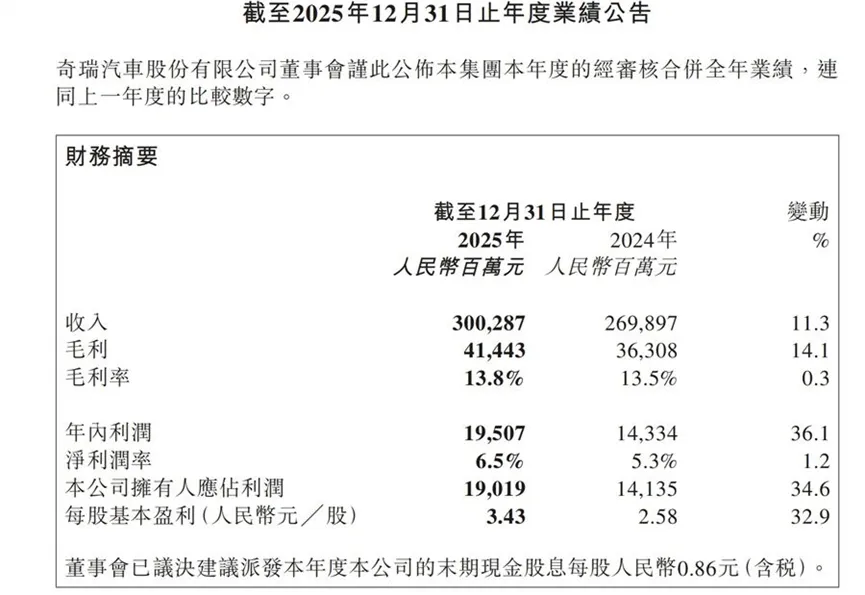 截至2025年12月31日止年度業績公告

奇瑞汽車股份有限公司董事會謹此公佈本集團本年度的經審核合併全年業績，連同上一年度的比較數字。

財務摘要

| | 截至12月31日止年度 | | 變動 |
|---|---|---|---|
| | 2025年 | 2024年 | % |
| | 人民幣百萬元 | 人民幣百萬元 | |
| 收入 | 300,287 | 269,897 | 11.3 |
| 毛利 | 41,443 | 36,308 | 14.1 |
| 毛利率 | 13.8% | 13.5% | 0.3 |
| 年內利潤 | 19,507 | 14,334 | 36.1 |
| 淨利潤率 | 6.5% | 5.3% | 1.2 |
| 本公司擁有人應佔利潤 | 19,019 | 14,135 | 34.6 |
| 每股基本盈利(人民幣元／股) | 3.43 | 2.58 | 32.9 |

董事會已議決建議派發本年度本公司的末期現金股息每股人民幣0.86元(含稅)。